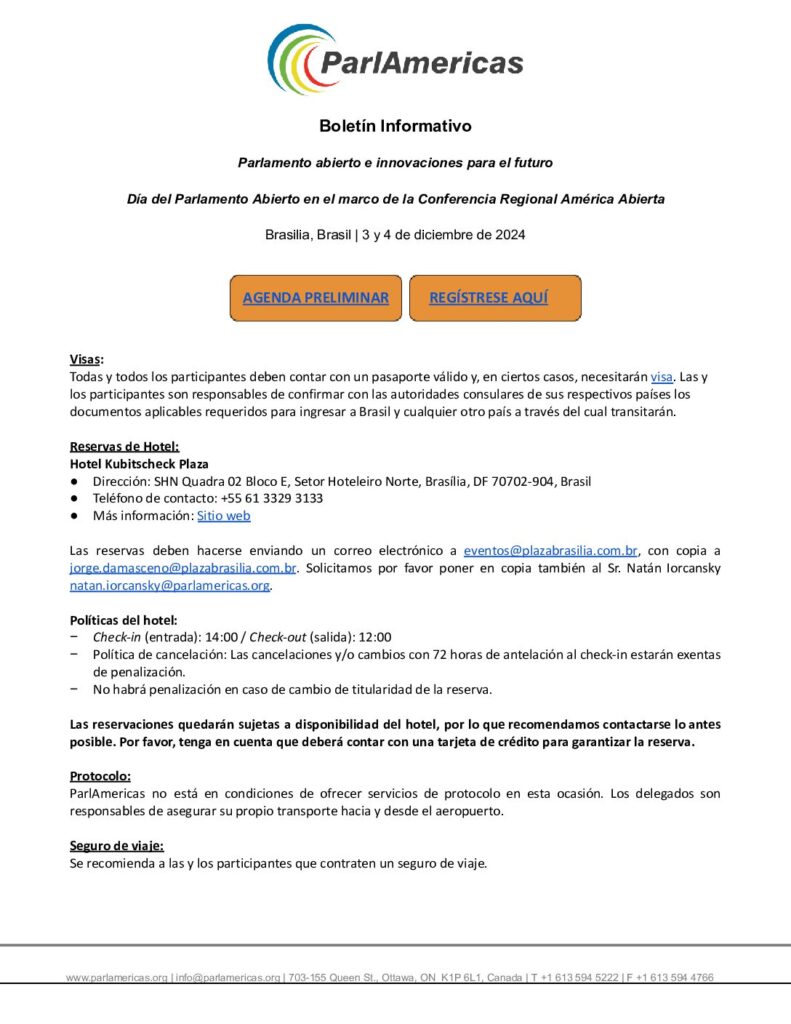 ParlAmericas

Boletín Informativo

Parlamento abierto e innovaciones para el futuro

Día del Parlamento Abierto en el marco de la Conferencia Regional América Abierta

Brasilia, Brasil | 3 y 4 de diciembre de 2024

AGENDA PRELIMINAR

REGÍSTRESE AQUÍ

Visas:
Todas y todos los participantes deben contar con un pasaporte válido y, en ciertos casos, necesitarán visa. Las y los participantes son responsables de confirmar con las autoridades consulares de sus respectivos países los documentos aplicables requeridos para ingresar a Brasil y cualquier otro país a través del cual transitarán.

Reservas de Hotel:
Hotel Kubitscheck Plaza
● Dirección: SHN Quadra 02 Bloco E, Setor Hoteleiro Norte, Brasília, DF 70702-904, Brasil
● Teléfono de contacto: +55 61 3329 3133
● Más información: Sitio web

Las reservas deben hacerse enviando un correo electrónico a eventos@plazabrasilia.com.br, con copia a jorge.damasceno@plazabrasilia.com.br. Solicitamos por favor poner en copia también al Sr. Natán Iorcansky natan.iorcansky@parlamericas.org.

Políticas del hotel:
− Check-in (entrada): 14:00 / Check-out (salida): 12:00
− Política de cancelación: Las cancelaciones y/o cambios con 72 horas de antelación al check-in estarán exentas de penalización.
− No habrá penalización en caso de cambio de titularidad de la reserva.

Las reservaciones quedarán sujetas a disponibilidad del hotel, por lo que recomendamos contactarse lo antes posible. Por favor, tenga en cuenta que deberá contar con una tarjeta de crédito para garantizar la reserva.

Protocolo:
ParlAmericas no está en condiciones de ofrecer servicios de protocolo en esta ocasión. Los delegados son responsables de asegurar su propio transporte hacia y desde el aeropuerto.

Seguro de viaje:
Se recomienda a las y los participantes que contraten un seguro de viaje.

www.parlamericas.org | info@parlamericas.org | 703-155 Queen St., Ottawa, ON K1P 6L1, Canada | T +1 613 594 5222 | F +1 613 594 4766